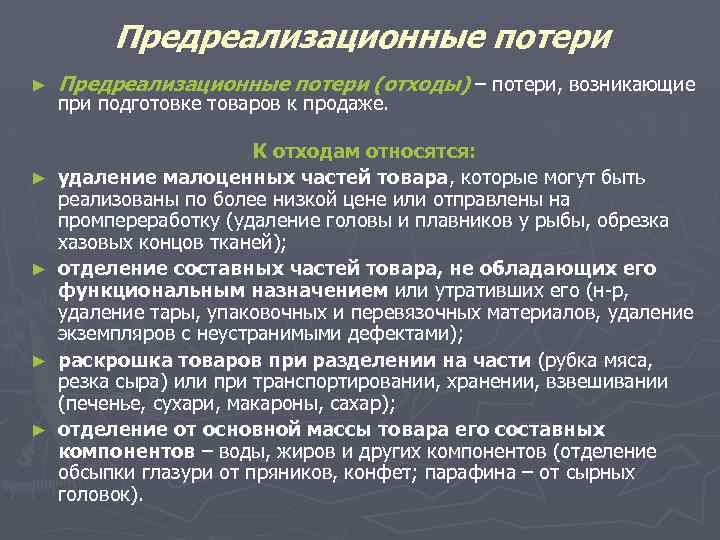 Предреализационные потери

► Предреализационные потери (отходы) – потери, возникающие при подготовке товаров к продаже.

К отходам относятся:

► удаление малоценных частей товара, которые могут быть реализованы по более низкой цене или отправлены на промпереработку (удаление головы и плавников у рыбы, обрезка хазовых концов тканей);

► отделение составных частей товара, не обладающих его функциональным назначением или утративших его (н-р, удаление тары, упаковочных и перевязочных материалов, удаление экземпляров с неустранимыми дефектами);

► раскрошка товаров при разделении на части (рубка мяса, резка сыра) или при транспортировании, хранении, взвешивании (печенье, сухари, макароны, сахар);

► отделение от основной массы товара его составных компонентов – воды, жиров и других компонентов (отделение обсыпки глазури от пряников, конфет; парафина – от сырных головок).